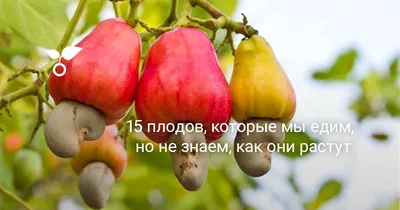 15 плодов, которые мы едим, но не знаем, как они растут